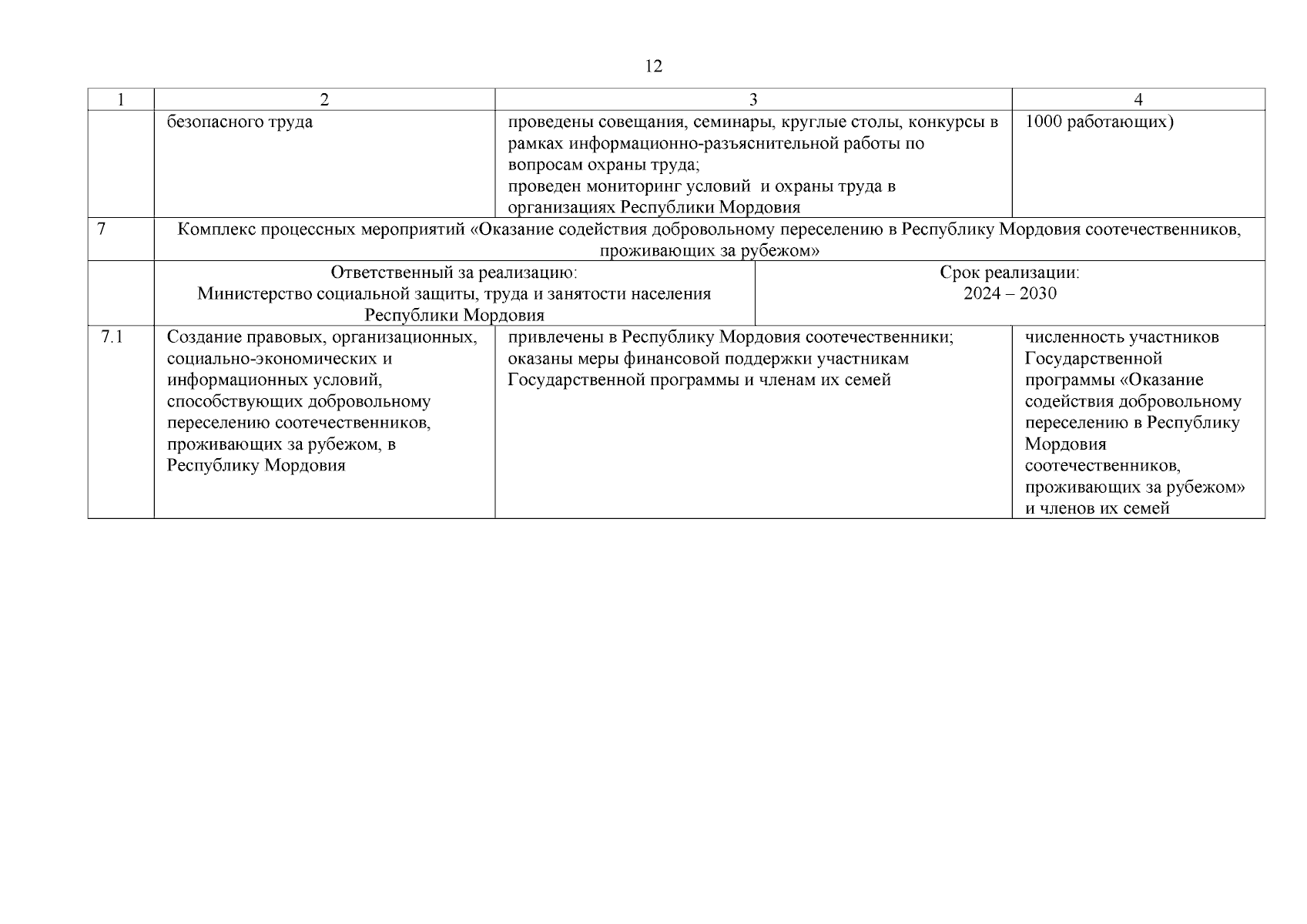 12

| 1 | 2 | 3 | 4 |
|---|---|---|---|
| | безопасного труда | проведены совещания, семинары, круглые столы, конкурсы в рамках информационно-разъяснительной работы по вопросам охраны труда; проведен мониторинг условий и охраны труда в организациях Республики Мордовия | 1000 работающих) |
| 7 | Комплекс процессных мероприятий «Оказание содействия добровольному переселению в Республику Мордовия соотечественников, проживающих за рубежом» | | |
| | Ответственный за реализацию: Министерство социальной защиты, труда и занятости населения Республики Мордовия | Срок реализации: 2024 – 2030 | |
| 7.1 | Создание правовых, организационных, социально-экономических и информационных условий, способствующих добровольному переселению соотечественников, проживающих за рубежом, в Республику Мордовия | привлечены в Республику Мордовия соотечественники; оказаны меры финансовой поддержки участникам Государственной программы и членам их семей | численность участников Государственной программы «Оказание содействия добровольному переселению в Республику Мордовия соотечественников, проживающих за рубежом» и членов их семей |